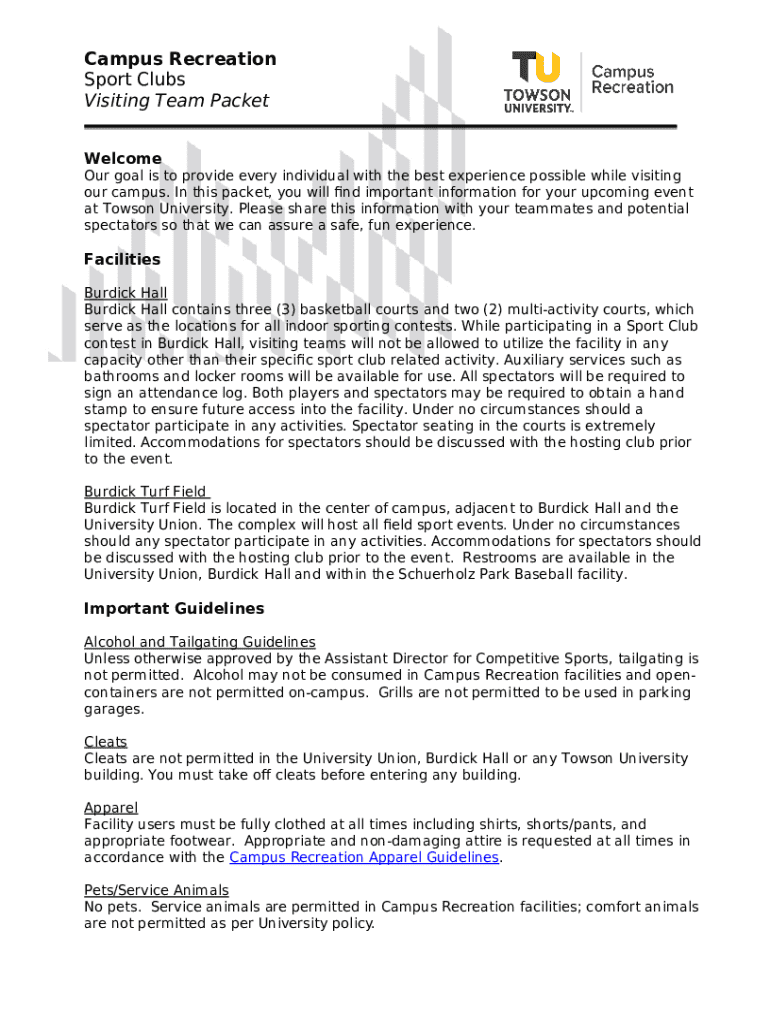 Campus Recreation
Sport Clubs
Visiting Team Packet

TU TOWSON UNIVERSITY. Campus Recreation

Welcome
Our goal is to provide every individual with the best experience possible while visiting our campus. In this packet, you will find important information for your upcoming event at Towson University. Please share this information with your teammates and potential spectators so that we can assure a safe, fun experience.

Facilities
Burdick Hall
Burdick Hall contains three (3) basketball courts and two (2) multi-activity courts, which serve as the locations for all indoor sporting contests. While participating in a Sport Club contest in Burdick Hall, visiting teams will not be allowed to utilize the facility in any capacity other than their specific sport club related activity. Auxiliary services such as bathrooms and locker rooms will be available for use. All spectators will be required to sign an attendance log. Both players and spectators may be required to obtain a hand stamp to ensure future access into the facility. Under no circumstances should a spectator participate in any activities. Spectator seating in the courts is extremely limited. Accommodations for spectators should be discussed with the hosting club prior to the event.

Burdick Turf Field
Burdick Turf Field is located in the center of campus, adjacent to Burdick Hall and the University Union. The complex will host all field sport events. Under no circumstances should any spectator participate in any activities. Accommodations for spectators should be discussed with the hosting club prior to the event. Restrooms are available in the University Union, Burdick Hall and within the Schuerholz Park Baseball facility.

Important Guidelines
Alcohol and Tailgating Guidelines
Unless otherwise approved by the Assistant Director for Competitive Sports, tailgating is not permitted. Alcohol may not be consumed in Campus Recreation facilities and open-containers are not permitted on-campus. Grills are not permitted to be used in parking garages.

Cleats
Cleats are not permitted in the University Union, Burdick Hall or any Towson University building. You must take off cleats before entering any building.

Apparel
Facility users must be fully clothed at all times including shirts, shorts/pants, and appropriate footwear. Appropriate and non-damaging attire is requested at all times in accordance with the Campus Recreation Apparel Guidelines.

Pets/Service Animals
No pets. Service animals are permitted in Campus Recreation facilities; comfort animals are not permitted as per University policy.